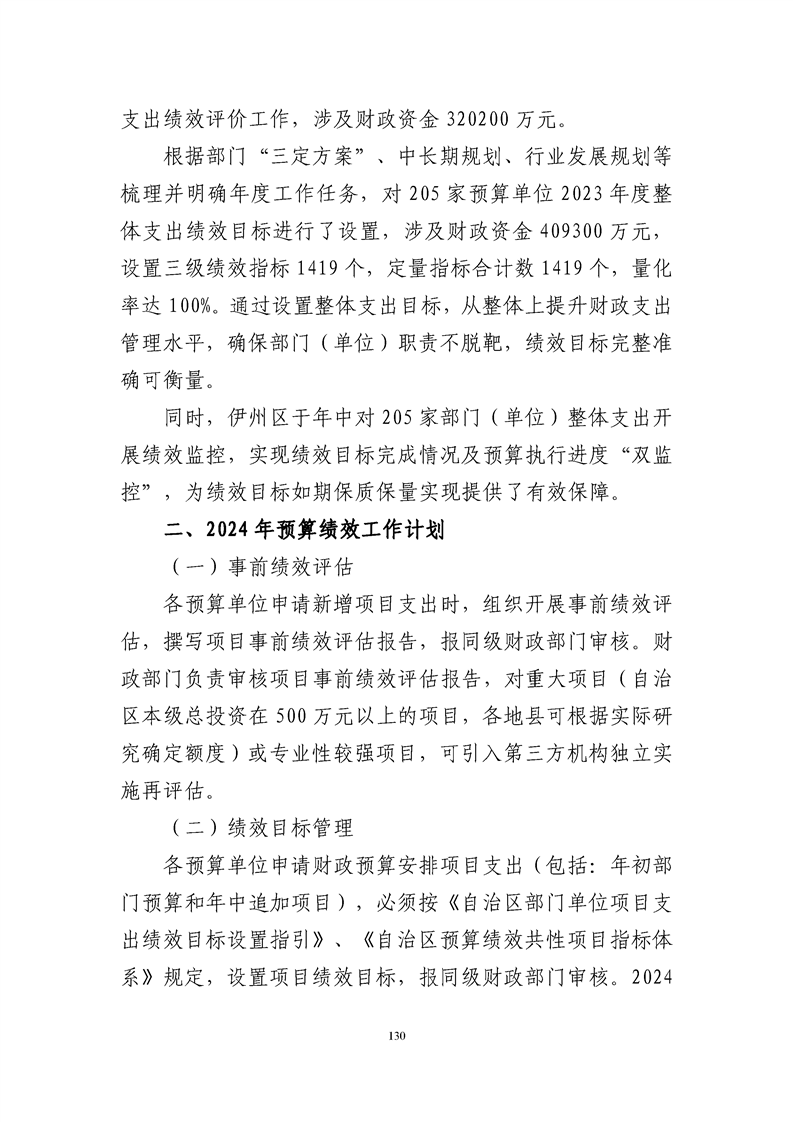 支出绩效评价工作，涉及财政资金 320200 万元。

根据部门“三定方案”、中长期规划、行业发展规划等梳理并明确年度工作任务，对 205 家预算单位 2023 年度整体支出绩效目标进行了设置，涉及财政资金 409300 万元，设置三级绩效指标 1419 个，定量指标合计数 1419 个，量化率达 100%。通过设置整体支出目标，从整体上提升财政支出管理水平，确保部门（单位）职责不脱靶，绩效目标完整准确可衡量。

同时，伊州区于年中对 205 家部门（单位）整体支出开展绩效监控，实现绩效目标完成情况及预算执行进度“双监控”，为绩效目标如期保质保量实现提供了有效保障。

二、2024 年预算绩效工作计划

（一）事前绩效评估

各预算单位申请新增项目支出时，组织开展事前绩效评估，撰写项目事前绩效评估报告，报同级财政部门审核。财政部门负责审核项目事前绩效评估报告，对重大项目（自治区本级总投资在 500 万元以上的项目，各地县可根据实际研究确定额度）或专业性较强项目，可引入第三方机构独立实施再评估。

（二）绩效目标管理

各预算单位申请财政预算安排项目支出（包括：年初部门预算和年中追加项目），必须按《自治区部门单位项目支出绩效目标设置指引》、《自治区预算绩效共性项目指标体系》规定，设置项目绩效目标，报同级财政部门审核。2024

130